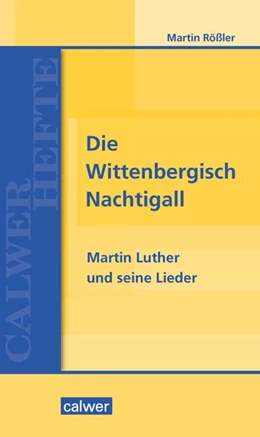 Martin Rößler

CALWER HEFTE

Die Wittenbergisch Nachtigall

Martin Luther und seine Lieder

calwer